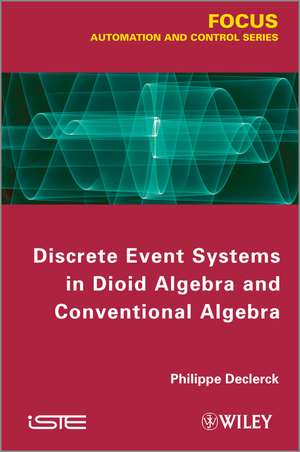 FOCUS
AUTOMATION AND CONTROL SERIES

Discrete Event Systems in Dioid Algebra and Conventional Algebra

Philippe Declerck

iSTE

WILEY